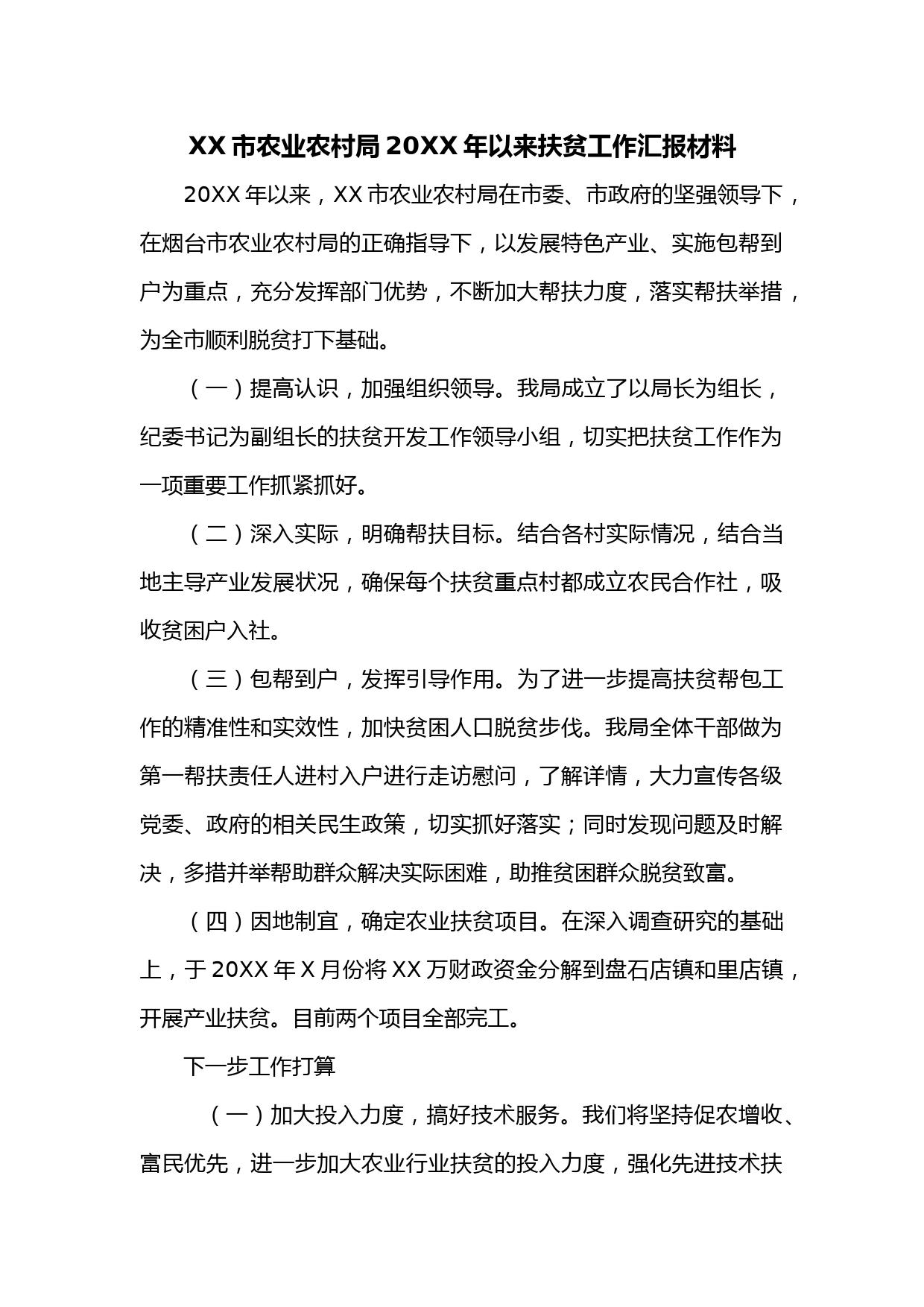 XX 市农业农村局 20XX 年以来扶贫工作汇报材料

20XX 年以来，XX 市农业农村局在市委、市政府的坚强领导下，在烟台市农业农村局的正确指导下，以发展特色产业、实施包帮到户为重点，充分发挥部门优势，不断加大帮扶力度，落实帮扶举措，为全市顺利脱贫打下基础。

（一）提高认识，加强组织领导。我局成立了以局长为组长，纪委书记为副组长的扶贫开发工作领导小组，切实把扶贫工作作为一项重要工作抓紧抓好。

（二）深入实际，明确帮扶目标。结合各村实际情况，结合当地主导产业发展状况，确保每个扶贫重点村都成立农民合作社，吸收贫困户入社。

（三）包帮到户，发挥引导作用。为了进一步提高扶贫帮包工作的精准性和实效性，加快贫困人口脱贫步伐。我局全体干部做为第一帮扶责任人进村入户进行走访慰问，了解详情，大力宣传各级党委、政府的相关民生政策，切实抓好落实；同时发现问题及时解决，多措并举帮助群众解决实际困难，助推贫困群众脱贫致富。

（四）因地制宜，确定农业扶贫项目。在深入调查研究的基础上，于 20XX 年 X 月份将 XX 万财政资金分解到盘石店镇和里店镇，开展产业扶贫。目前两个项目全部完工。

下一步工作打算

（一）加大投入力度，搞好技术服务。我们将坚持促农增收、富民优先，进一步加大农业行业扶贫的投入力度，强化先进技术扶